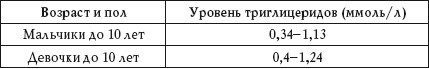 | Возраст и пол | Уровень триглицеридов (ммоль/л) |
|---|---|
| Мальчики до 10 лет | 0,34–1,13 |
| Девочки до 10 лет | 0,4–1,24 |